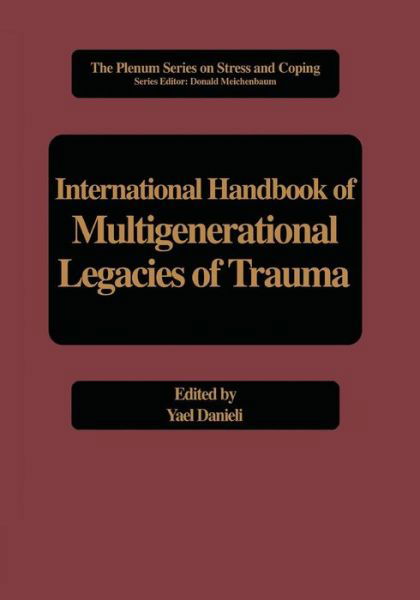 The Plenum Series on Stress and Coping
Series Editor: Donald Meichenbaum

International Handbook of Multigenerational Legacies of Trauma

Edited by
Yael Danieli